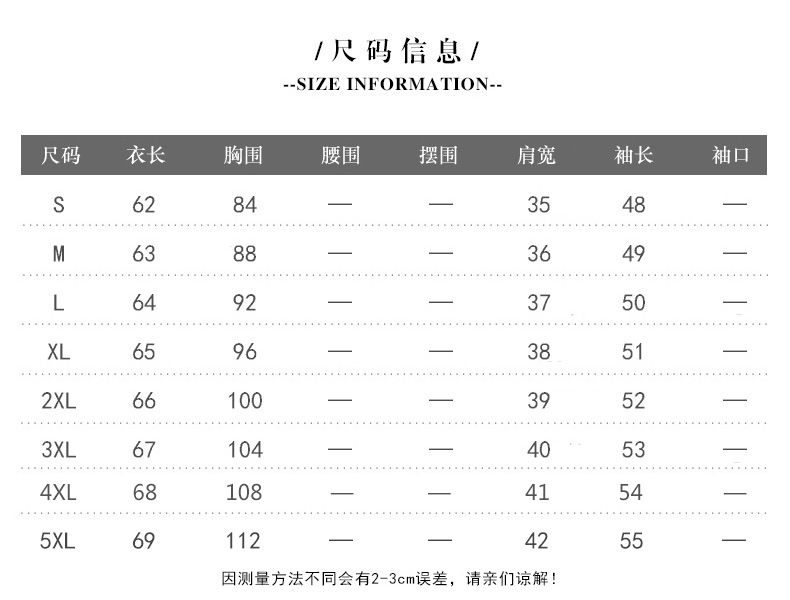 /尺码信息/
--SIZE INFORMATION--

| 尺码 | 衣长 | 胸围 | 腰围 | 摆围 | 肩宽 | 袖长 | 袖口 |
|---|---|---|---|---|---|---|---|
| S | 62 | 84 | — | — | 35 | 48 | — |
| M | 63 | 88 | — | — | 36 | 49 | — |
| L | 64 | 92 | — | — | 37 | 50 | — |
| XL | 65 | 96 | — | — | 38 | 51 | — |
| 2XL | 66 | 100 | — | — | 39 | 52 | — |
| 3XL | 67 | 104 | — | — | 40 | 53 | — |
| 4XL | 68 | 108 | — | — | 41 | 54 | — |
| 5XL | 69 | 112 | — | — | 42 | 55 | — |

因测量方法不同会有2-3cm误差，请亲们谅解！